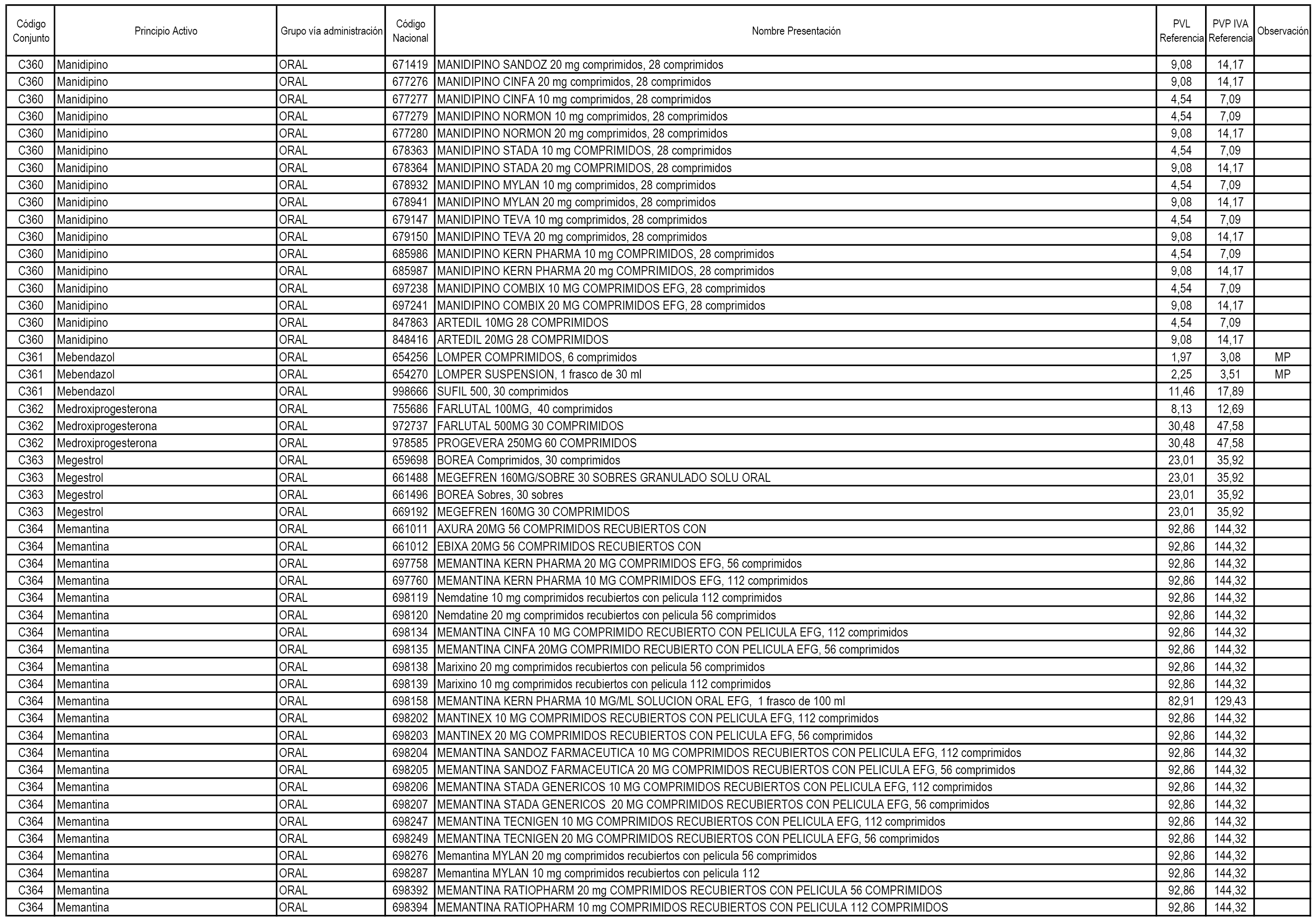 | Código Conjunto | Principio Activo | Grupo vía administración | Código Nacional | Nombre Presentación | PVL Referencia | PVP IVA Referencia | Observación |
|---|---|---|---|---|---|---|---|
| C360 | Manidipino | ORAL | 671419 | MANIDIPINO SANDOZ 20 mg comprimidos, 28 comprimidos | 9,08 | 14,17 | |
| C360 | Manidipino | ORAL | 677276 | MANIDIPINO CINFA 20 mg comprimidos, 28 comprimidos | 9,08 | 14,17 | |
| C360 | Manidipino | ORAL | 677277 | MANIDIPINO CINFA 10 mg comprimidos, 28 comprimidos | 4,54 | 7,09 | |
| C360 | Manidipino | ORAL | 677279 | MANIDIPINO NORMON 10 mg comprimidos, 28 comprimidos | 4,54 | 7,09 | |
| C360 | Manidipino | ORAL | 677280 | MANIDIPINO NORMON 20 mg comprimidos, 28 comprimidos | 9,08 | 14,17 | |
| C360 | Manidipino | ORAL | 678363 | MANIDIPINO STADA 10 mg COMPRIMIDOS, 28 comprimidos | 4,54 | 7,09 | |
| C360 | Manidipino | ORAL | 678364 | MANIDIPINO STADA 20 mg COMPRIMIDOS, 28 comprimidos | 9,08 | 14,17 | |
| C360 | Manidipino | ORAL | 678932 | MANIDIPINO MYLAN 10 mg comprimidos, 28 comprimidos | 4,54 | 7,09 | |
| C360 | Manidipino | ORAL | 678941 | MANIDIPINO MYLAN 20 mg comprimidos, 28 comprimidos | 9,08 | 14,17 | |
| C360 | Manidipino | ORAL | 679147 | MANIDIPINO TEVA 10 mg comprimidos, 28 comprimidos | 4,54 | 7,09 | |
| C360 | Manidipino | ORAL | 679150 | MANIDIPINO TEVA 20 mg comprimidos, 28 comprimidos | 9,08 | 14,17 | |
| C360 | Manidipino | ORAL | 685986 | MANIDIPINO KERN PHARMA 10 mg COMPRIMIDOS, 28 comprimidos | 4,54 | 7,09 | |
| C360 | Manidipino | ORAL | 685987 | MANIDIPINO KERN PHARMA 20 mg COMPRIMIDOS, 28 comprimidos | 9,08 | 14,17 | |
| C360 | Manidipino | ORAL | 697238 | MANIDIPINO COMBIX 10 MG COMPRIMIDOS EFG, 28 comprimidos | 4,54 | 7,09 | |
| C360 | Manidipino | ORAL | 697241 | MANIDIPINO COMBIX 20 MG COMPRIMIDOS EFG, 28 comprimidos | 9,08 | 14,17 | |
| C360 | Manidipino | ORAL | 847863 | ARTEDIL 10MG 28 COMPRIMIDOS | 4,54 | 7,09 | |
| C360 | Manidipino | ORAL | 848416 | ARTEDIL 20MG 28 COMPRIMIDOS | 9,08 | 14,17 | |
| C361 | Mebendazol | ORAL | 654256 | LOMPER COMPRIMIDOS, 6 comprimidos | 1,97 | 3,08 | MP |
| C361 | Mebendazol | ORAL | 654270 | LOMPER SUSPENSION, 1 frasco de 30 ml | 2,25 | 3,51 | MP |
| C361 | Mebendazol | ORAL | 998666 | SUFIL 500, 30 comprimidos | 11,46 | 17,89 | |
| C362 | Medroxiprogesterona | ORAL | 755686 | FARLUTAL 100MG, 40 comprimidos | 8,13 | 12,69 | |
| C362 | Medroxiprogesterona | ORAL | 972737 | FARLUTAL 500MG 30 COMPRIMIDOS | 30,48 | 47,58 | |
| C362 | Medroxiprogesterona | ORAL | 978585 | PROGEVERA 250MG 60 COMPRIMIDOS | 30,48 | 47,58 | |
| C363 | Megestrol | ORAL | 659698 | BOREA Comprimidos, 30 comprimidos | 23,01 | 35,92 | |
| C363 | Megestrol | ORAL | 661488 | MEGEFREN 160MG/SOBRE 30 SOBRES GRANULADO SOLU ORAL | 23,01 | 35,92 | |
| C363 | Megestrol | ORAL | 661496 | BOREA Sobres, 30 sobres | 23,01 | 35,92 | |
| C363 | Megestrol | ORAL | 669192 | MEGEFREN 160MG 30 COMPRIMIDOS | 23,01 | 35,92 | |
| C364 | Memantina | ORAL | 661011 | AXURA 20MG 56 COMPRIMIDOS RECUBIERTOS CON | 92,86 | 144,32 | |
| C364 | Memantina | ORAL | 661012 | EBIXA 20MG 56 COMPRIMIDOS RECUBIERTOS CON | 92,86 | 144,32 | |
| C364 | Memantina | ORAL | 697758 | MEMANTINA KERN PHARMA 20 MG COMPRIMIDOS EFG, 56 comprimidos | 92,86 | 144,32 | |
| C364 | Memantina | ORAL | 697760 | MEMANTINA KERN PHARMA 10 MG COMPRIMIDOS EFG, 112 comprimidos | 92,86 | 144,32 | |
| C364 | Memantina | ORAL | 698119 | Nemdatine 10 mg comprimidos recubiertos con pelicula 112 comprimidos | 92,86 | 144,32 | |
| C364 | Memantina | ORAL | 698120 | Nemdatine 20 mg comprimidos recubiertos con pelicula 56 comprimidos | 92,86 | 144,32 | |
| C364 | Memantina | ORAL | 698134 | MEMANTINA CINFA 10 MG COMPRIMIDO RECUBIERTO CON PELICULA EFG, 112 comprimidos | 92,86 | 144,32 | |
| C364 | Memantina | ORAL | 698135 | MEMANTINA CINFA 20MG COMPRIMIDO RECUBIERTO CON PELICULA EFG, 56 comprimidos | 92,86 | 144,32 | |
| C364 | Memantina | ORAL | 698138 | Marixino 20 mg comprimidos recubiertos con pelicula 56 comprimidos | 92,86 | 144,32 | |
| C364 | Memantina | ORAL | 698139 | Marixino 10 mg comprimidos recubiertos con pelicula 112 comprimidos | 92,86 | 144,32 | |
| C364 | Memantina | ORAL | 698158 | MEMANTINA KERN PHARMA 10 MG/ML SOLUCION ORAL EFG, 1 frasco de 100 ml | 82,91 | 129,43 | |
| C364 | Memantina | ORAL | 698202 | MANTINEX 10 MG COMPRIMIDOS RECUBIERTOS CON PELICULA EFG, 112 comprimidos | 92,86 | 144,32 | |
| C364 | Memantina | ORAL | 698203 | MANTINEX 20 MG COMPRIMIDOS RECUBIERTOS CON PELICULA EFG, 56 comprimidos | 92,86 | 144,32 | |
| C364 | Memantina | ORAL | 698204 | MEMANTINA SANDOZ FARMACEUTICA 10 MG COMPRIMIDOS RECUBIERTOS CON PELICULA EFG, 112 comprimidos | 92,86 | 144,32 | |
| C364 | Memantina | ORAL | 698205 | MEMANTINA SANDOZ FARMACEUTICA 20 MG COMPRIMIDOS RECUBIERTOS CON PELICULA EFG, 56 comprimidos | 92,86 | 144,32 | |
| C364 | Memantina | ORAL | 698206 | MEMANTINA STADA GENERICOS 10 MG COMPRIMIDOS RECUBIERTOS CON PELICULA EFG, 112 comprimidos | 92,86 | 144,32 | |
| C364 | Memantina | ORAL | 698207 | MEMANTINA STADA GENERICOS 20 MG COMPRIMIDOS RECUBIERTOS CON PELICULA EFG, 56 comprimidos | 92,86 | 144,32 | |
| C364 | Memantina | ORAL | 698247 | MEMANTINA TECNIGEN 10 MG COMPRIMIDOS RECUBIERTOS CON PELICULA EFG, 112 comprimidos | 92,86 | 144,32 | |
| C364 | Memantina | ORAL | 698249 | MEMANTINA TECNIGEN 20 MG COMPRIMIDOS RECUBIERTOS CON PELICULA EFG, 56 comprimidos | 92,86 | 144,32 | |
| C364 | Memantina | ORAL | 698276 | Memantina MYLAN 20 mg comprimidos recubiertos con pelicula 56 comprimidos | 92,86 | 144,32 | |
| C364 | Memantina | ORAL | 698287 | Memantina MYLAN 10 mg comprimidos recubiertos con pelicula 112 | 92,86 | 144,32 | |
| C364 | Memantina | ORAL | 698392 | MEMANTINA RATIOPHARM 20 mg COMPRIMIDOS RECUBIERTOS CON PELICULA 56 COMPRIMIDOS | 92,86 | 144,32 | |
| C364 | Memantina | ORAL | 698394 | MEMANTINA RATIOPHARM 10 mg COMPRIMIDOS RECUBIERTOS CON PELICULA 112 COMPRIMIDOS | 92,86 | 144,32 | |